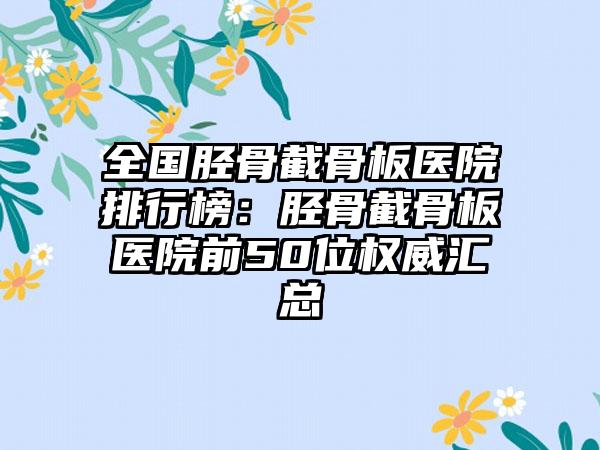 全国胫骨截骨板医院排行榜：胫骨截骨板医院前50位权威汇总